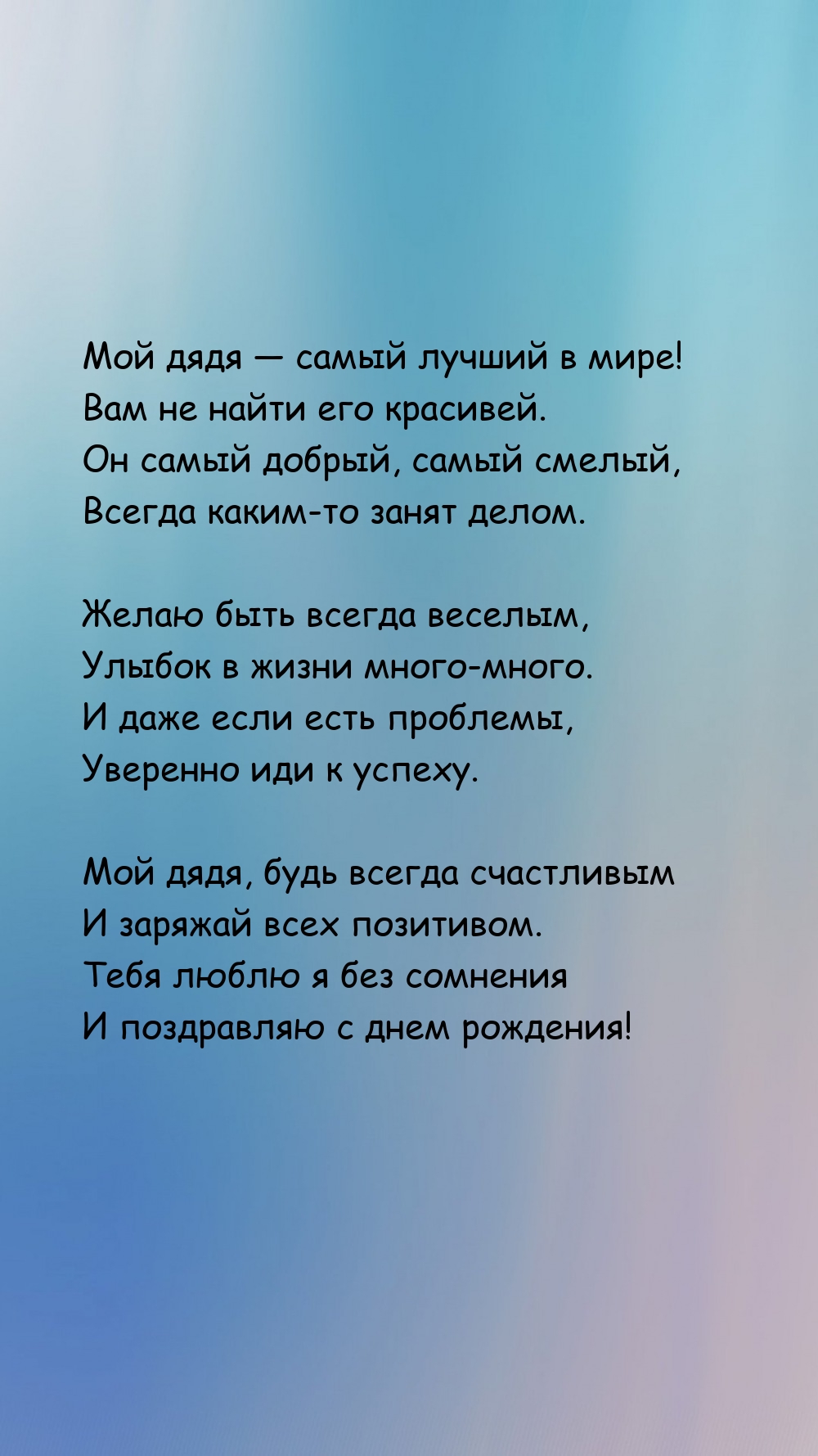 Мой дядя — самый лучший в мире!
Вам не найти его красивей.
Он самый добрый, самый смелый,
Всегда каким-то занят делом.

Желаю быть всегда веселым,
Улыбок в жизни много-много.
И даже если есть проблемы,
Уверенно иди к успеху.

Мой дядя, будь всегда счастливым
И заряжай всех позитивом.
Тебя люблю я без сомнения
И поздравляю с днем рождения!